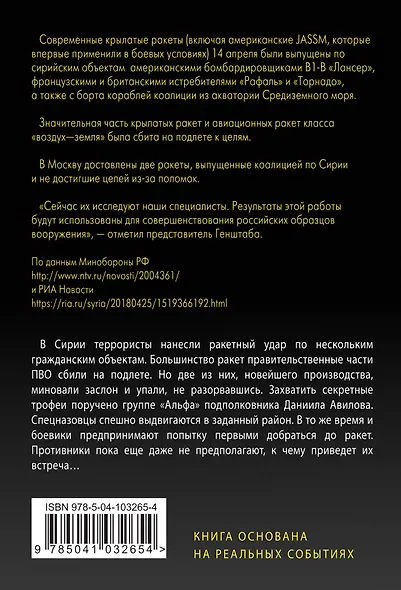 Современные крылатые ракеты (включая американские JASSM, которые впервые применили в боевых условиях) 14 апреля были выпущены по сирийским объектам американскими бомбардировщиками B1-B «Лансер», французскими и британскими истребителями «Рафаль» и «Торнадо», а также с борта кораблей коалиции из акватории Средиземного моря.

Значительная часть крылатых ракет и авиационных ракет класса «воздух—земля» была сбита на подлете к целям.

В Москву доставлены две ракеты, выпущенные коалицией по Сирии и не достигшие целей из-за поломок.

«Сейчас их исследуют наши специалисты. Результаты этой работы будут использованы для совершенствования российских образцов вооружения», — отметил представитель Генштаба.

По данным Минобороны РФ
http://www.ntv.ru/novosti/2004361/
и РИА Новости
https://ria.ru/syria/20180425/1519366192.html

В Сирии террористы нанесли ракетный удар по нескольким гражданским объектам. Большинство ракет правительственные части ПВО сбили на подлете. Но две из них, новейшего производства, миновали заслон и упали, не разорвавшись. Захватить секретные трофеи поручено группе «Альфа» подполковника Даниила Авилова. Спецназовцы спешно выдвигаются в заданный район. В то же время и боевики предпринимают попытку первыми добраться до ракет. Противники пока еще даже не предполагают, к чему приведет их встреча…

ISBN 978-5-04-103265-4

9 785041 032654 >

КНИГА ОСНОВАНА
НА РЕАЛЬНЫХ СОБЫТИЯХ